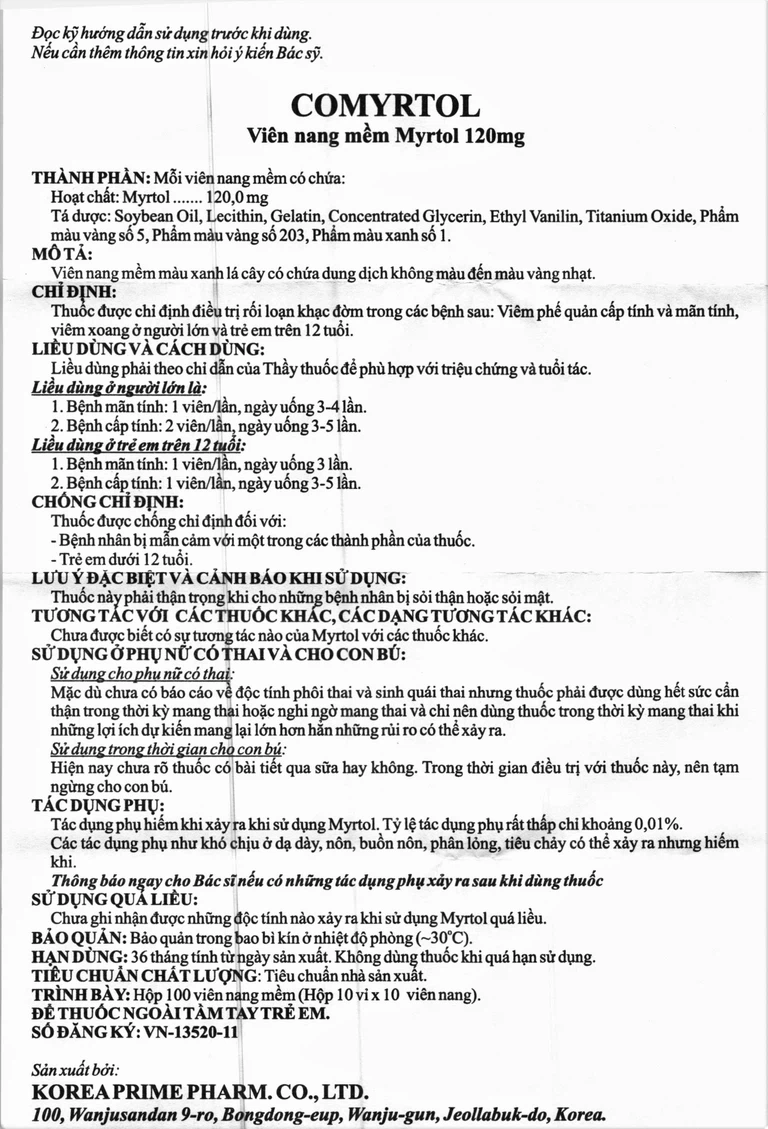 Đọc kỹ hướng dẫn sử dụng trước khi dùng.
Nếu cần thêm thông tin xin hỏi ý kiến Bác sỹ.

COMYRTOL
Viên nang mềm Myrtol 120mg

THÀNH PHẦN: Mỗi viên nang mềm có chứa:
Hoạt chất: Myrtol ....... 120,0 mg
Tá dược: Soybean Oil, Lecithin, Gelatin, Concentrated Glycerin, Ethyl Vanilin, Titanium Oxide, Phẩm màu vàng số 5, Phẩm màu vàng số 203, Phẩm màu xanh số 1.
MÔ TẢ:
Viên nang mềm màu xanh lá cây có chứa dung dịch không màu đến màu vàng nhạt.
CHỈ ĐỊNH:
Thuốc được chỉ định điều trị rối loạn khạc đờm trong các bệnh sau: Viêm phế quản cấp tính và mãn tính, viêm xoang ở người lớn và trẻ em trên 12 tuổi.
LIỀU DÙNG VÀ CÁCH DÙNG:
Liều dùng phải theo chỉ dẫn của Thầy thuốc để phù hợp với triệu chứng và tuổi tác.
Liều dùng ở người lớn là:
1. Bệnh mãn tính: 1 viên/lần, ngày uống 3-4 lần.
2. Bệnh cấp tính: 2 viên/lần, ngày uống 3-5 lần.
Liều dùng ở trẻ em trên 12 tuổi:
1. Bệnh mãn tính: 1 viên/lần, ngày uống 3 lần.
2. Bệnh cấp tính: 1 viên/lần, ngày uống 3-5 lần.
CHỐNG CHỈ ĐỊNH:
Thuốc được chống chỉ định đối với:
- Bệnh nhân bị mẫn cảm với một trong các thành phần của thuốc.
- Trẻ em dưới 12 tuổi.
LƯU Ý ĐẶC BIỆT VÀ CẢNH BÁO KHI SỬ DỤNG:
Thuốc này phải thận trọng khi cho những bệnh nhân bị sỏi thận hoặc sỏi mật.
TƯƠNG TÁC VỚI CÁC THUỐC KHÁC, CÁC DẠNG TƯƠNG TÁC KHÁC:
Chưa được biết có sự tương tác nào của Myrtol với các thuốc khác.
SỬ DỤNG Ở PHỤ NỮ CÓ THAI VÀ CHO CON BÚ:
Sử dụng cho phụ nữ có thai:
Mặc dù chưa có báo cáo về độc tính phôi thai và sinh quái thai nhưng thuốc phải được dùng hết sức cẩn thận trong thời kỳ mang thai hoặc nghi ngờ mang thai và chỉ nên dùng thuốc trong thời kỳ mang thai khi những lợi ích dự kiến mang lại lớn hơn hẳn những rủi ro có thể xảy ra.
Sử dụng trong thời gian cho con bú:
Hiện nay chưa rõ thuốc có bài tiết qua sữa hay không. Trong thời gian điều trị với thuốc này, nên tạm ngừng cho con bú.
TÁC DỤNG PHỤ:
Tác dụng phụ hiếm khi xảy ra khi sử dụng Myrtol. Tỷ lệ tác dụng phụ rất thấp chỉ khoảng 0,01%.
Các tác dụng phụ như khó chịu ở dạ dày, nôn, buồn nôn, phân lỏng, tiêu chảy có thể xảy ra nhưng hiếm khi.
Thông báo ngay cho Bác sĩ nếu có những tác dụng phụ xảy ra sau khi dùng thuốc
SỬ DỤNG QUÁ LIỀU:
Chưa ghi nhận được những độc tính nào xảy ra khi sử dụng Myrtol quá liều.
BẢO QUẢN: Bảo quản trong bao bì kín ở nhiệt độ phòng (~30°C).
HẠN DÙNG: 36 tháng tính từ ngày sản xuất. Không dùng thuốc khi quá hạn sử dụng.
TIÊU CHUẨN CHẤT LƯỢNG: Tiêu chuẩn nhà sản xuất.
TRÌNH BÀY: Hộp 100 viên nang mềm (Hộp 10 vỉ x 10 viên nang).
ĐỂ THUỐC NGOÀI TẦM TAY TRẺ EM.
SỐ ĐĂNG KÝ: VN-13520-11

Sản xuất bởi:
KOREA PRIME PHARM. CO., LTD.
100, Wanjusandan 9-ro, Bongdong-eup, Wanju-gun, Jeollabuk-do, Korea.